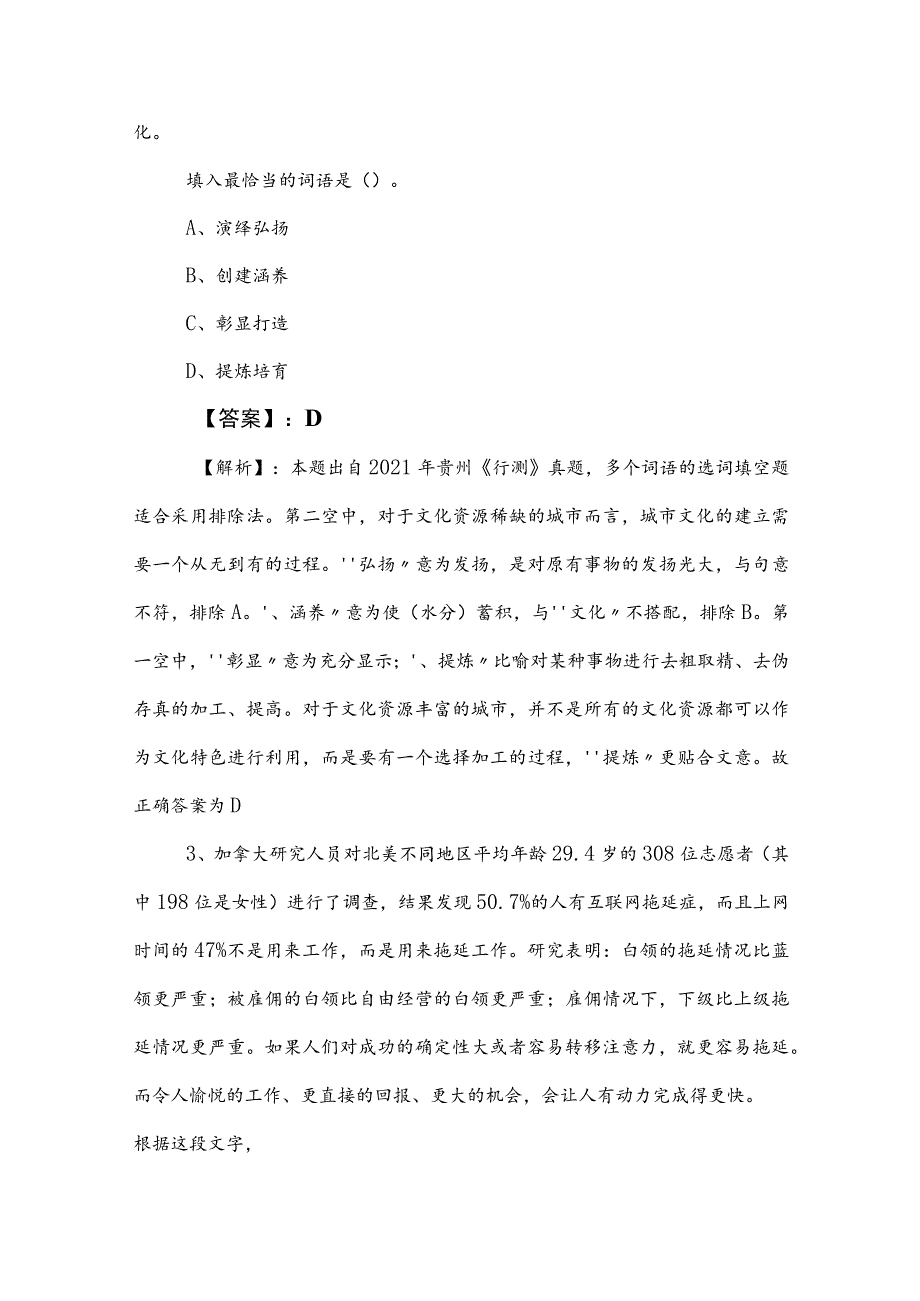 化。

填入最恰当的词语是（）。

A、演绎弘扬

B、创建涵养

C、彰显打造

D、提炼培育

【答案】：D

【解析】：本题出自2021年贵州《行测》真题，多个词语的选词填空题适合采用排除法。第二空中，对于文化资源稀缺的城市而言，城市文化的建立需要一个从无到有的过程。''弘扬〃意为发扬，是对原有事物的发扬光大，与句意不符，排除A。'、涵养〃意为使（水分）蓄积，与''文化〃不搭配，排除B。第一空中，''彰显〃意为充分显示；'、提炼〃比喻对某种事物进行去粗取精、去伪存真的加工、提高。对于文化资源丰富的城市，并不是所有的文化资源都可以作为文化特色进行利用，而是要有一个选择加工的过程，''提炼〃更贴合文意。故正确答案为D

3、加拿大研究人员对北美不同地区平均年龄29.4岁的308位志愿者（其中198位是女性）进行了调查，结果发现50.7%的人有互联网拖延症，而且上网时间的47%不是用来工作，而是用来拖延工作。研究表明：白领的拖延情况比蓝领更严重；被雇佣的白领比自由经营的白领更严重；雇佣情况下，下级比上级拖延情况更严重。如果人们对成功的确定性大或者容易转移注意力，就更容易拖延。而令人愉悦的工作、更直接的回报、更大的机会，会让人有动力完成得更快。

根据这段文字，